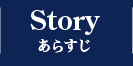 Story
あらすじ